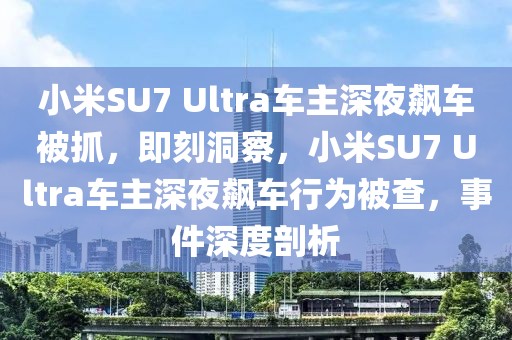 小米SU7 Ultra车主深夜飙车被抓，即刻洞察，小米SU7 Ultra车主深夜飙车行为被查，事件深度剖析